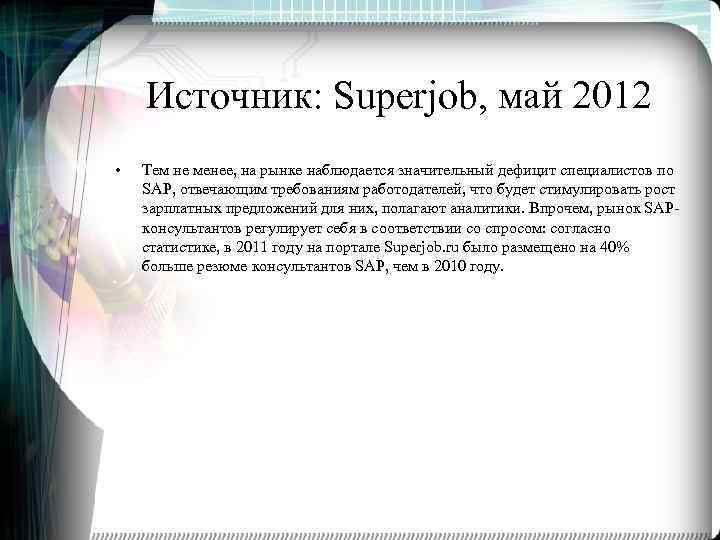 Источник: Superjob, май 2012

• Тем не менее, на рынке наблюдается значительный дефицит специалистов по SAP, отвечающим требованиям работодателей, что будет стимулировать рост зарплатных предложений для них, полагают аналитики. Впрочем, рынок SAP-консультантов регулирует себя в соответствии со спросом: согласно статистике, в 2011 году на портале Superjob.ru было размещено на 40% больше резюме консультантов SAP, чем в 2010 году.